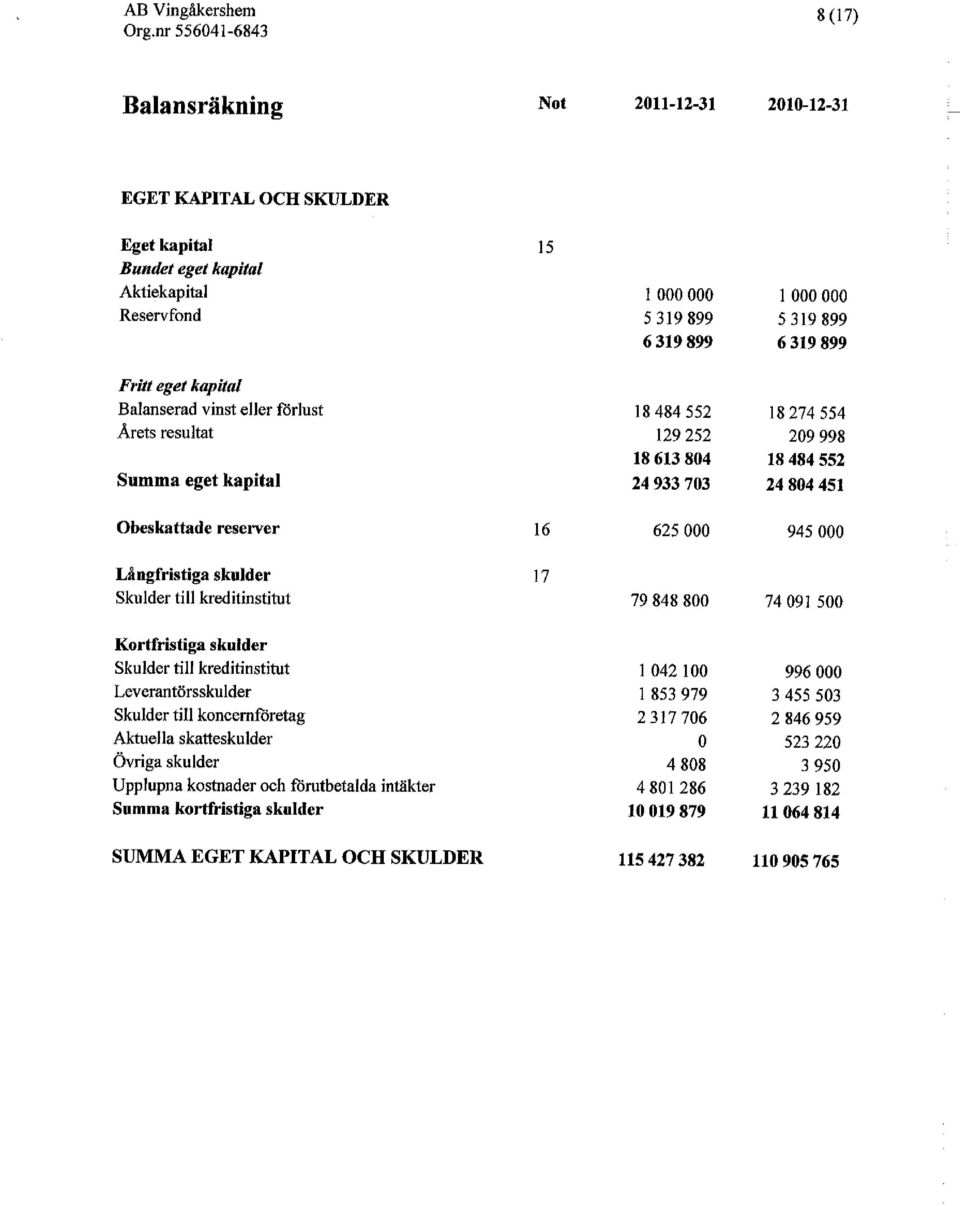 AB Vingåkershem
Org.nr 556041-6843

8 (17)

| Balansräkning | Not | 2011-12-31 | 2010-12-31 |
|---|---|---|---|
| EGET KAPITAL OCH SKULDER | | | |
| Eget kapital | 15 | | |
| Bundet eget kapital | | | |
| Aktiekapital | | 1 000 000 | 1 000 000 |
| Reservfond | | 5 319 899 | 5 319 899 |
| | | 6 319 899 | 6 319 899 |
| Fritt eget kapital | | | |
| Balanserad vinst eller förlust | | 18 484 552 | 18 274 554 |
| Årets resultat | | 129 252 | 209 998 |
| | | 18 613 804 | 18 484 552 |
| Summa eget kapital | | 24 933 703 | 24 804 451 |
| Obeskattade reserver | 16 | 625 000 | 945 000 |
| Långfristiga skulder | 17 | | |
| Skulder till kreditinstitut | | 79 848 800 | 74 091 500 |
| Kortfristiga skulder | | | |
| Skulder till kreditinstitut | | 1 042 100 | 996 000 |
| Leverantörsskulder | | 1 853 979 | 3 455 503 |
| Skulder till koncernföretag | | 2 317 706 | 2 846 959 |
| Aktuella skatteskulder | | 0 | 523 220 |
| Övriga skulder | | 4 808 | 3 950 |
| Upplupna kostnader och förutbetalda intäkter | | 4 801 286 | 3 239 182 |
| Summa kortfristiga skulder | | 10 019 879 | 11 064 814 |
| SUMMA EGET KAPITAL OCH SKULDER | | 115 427 382 | 110 905 765 |